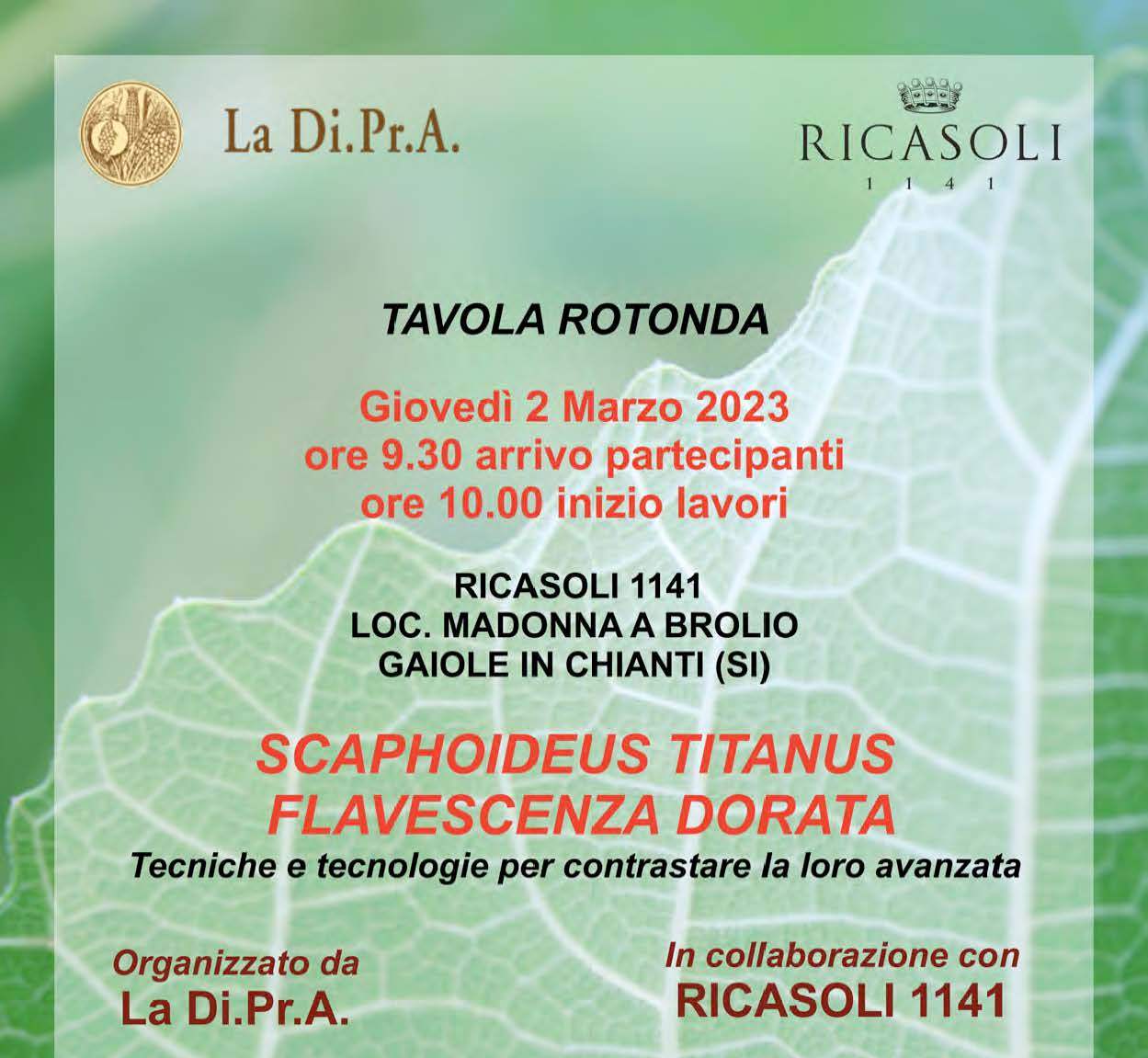 La Di.Pr.A.

RICASOLI
1 1 4 1

TAVOLA ROTONDA

Giovedì 2 Marzo 2023
ore 9.30 arrivo partecipanti
ore 10.00 inizio lavori

RICASOLI 1141
LOC. MADONNA A BROLIO
GAIOLE IN CHIANTI (SI)

SCAPHOIDEUS TITANUS
FLAVESCENZA DORATA
Tecniche e tecnologie per contrastare la loro avanzata

Organizzato da
La Di.Pr.A.

In collaborazione con
RICASOLI 1141